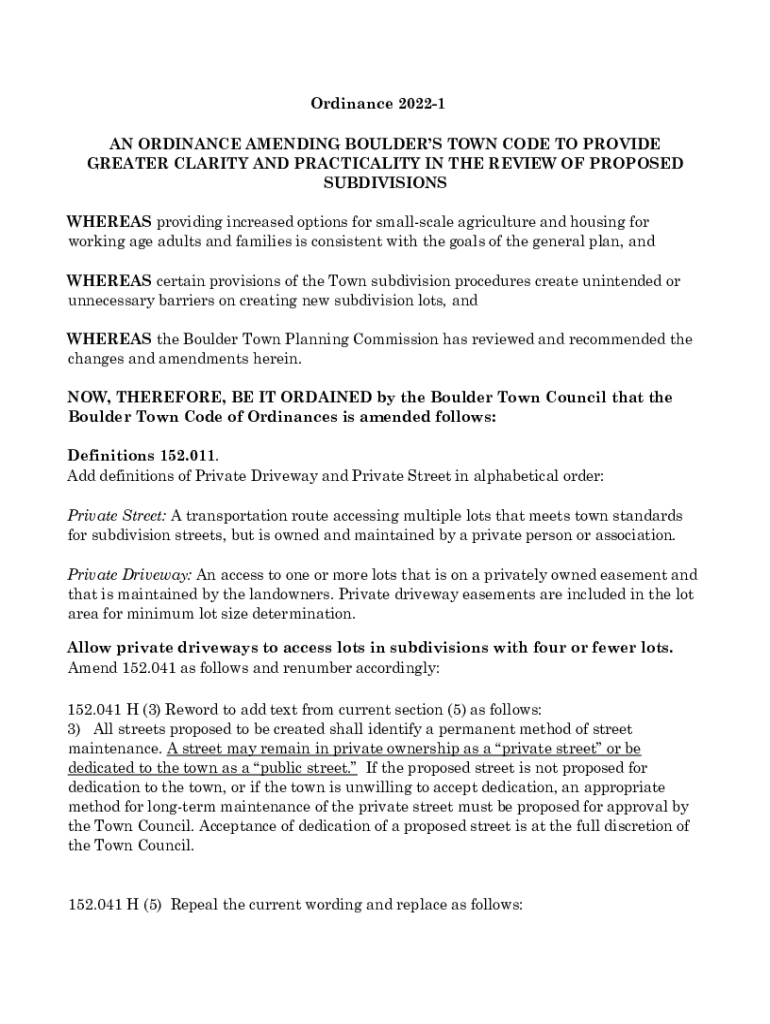 Ordinance 2022-1

AN ORDINANCE AMENDING BOULDER'S TOWN CODE TO PROVIDE GREATER CLARITY AND PRACTICALITY IN THE REVIEW OF PROPOSED SUBDIVISIONS

WHEREAS providing increased options for small-scale agriculture and housing for working age adults and families is consistent with the goals of the general plan, and

WHEREAS certain provisions of the Town subdivision procedures create unintended or unnecessary barriers on creating new subdivision lots, and

WHEREAS the Boulder Town Planning Commission has reviewed and recommended the changes and amendments herein.

NOW, THEREFORE, BE IT ORDAINED by the Boulder Town Council that the Boulder Town Code of Ordinances is amended follows:

Definitions 152.011.
Add definitions of Private Driveway and Private Street in alphabetical order:

Private Street: A transportation route accessing multiple lots that meets town standards for subdivision streets, but is owned and maintained by a private person or association.

Private Driveway: An access to one or more lots that is on a privately owned easement and that is maintained by the landowners. Private driveway easements are included in the lot area for minimum lot size determination.

Allow private driveways to access lots in subdivisions with four or fewer lots.
Amend 152.041 as follows and renumber accordingly:

152.041 H (3) Reword to add text from current section (5) as follows:
3) All streets proposed to be created shall identify a permanent method of street maintenance. A street may remain in private ownership as a "private street" or be dedicated to the town as a "public street." If the proposed street is not proposed for dedication to the town, or if the town is unwilling to accept dedication, an appropriate method for long-term maintenance of the private street must be proposed for approval by the Town Council. Acceptance of dedication of a proposed street is at the full discretion of the Town Council.

152.041 H (5) Repeal the current wording and replace as follows: